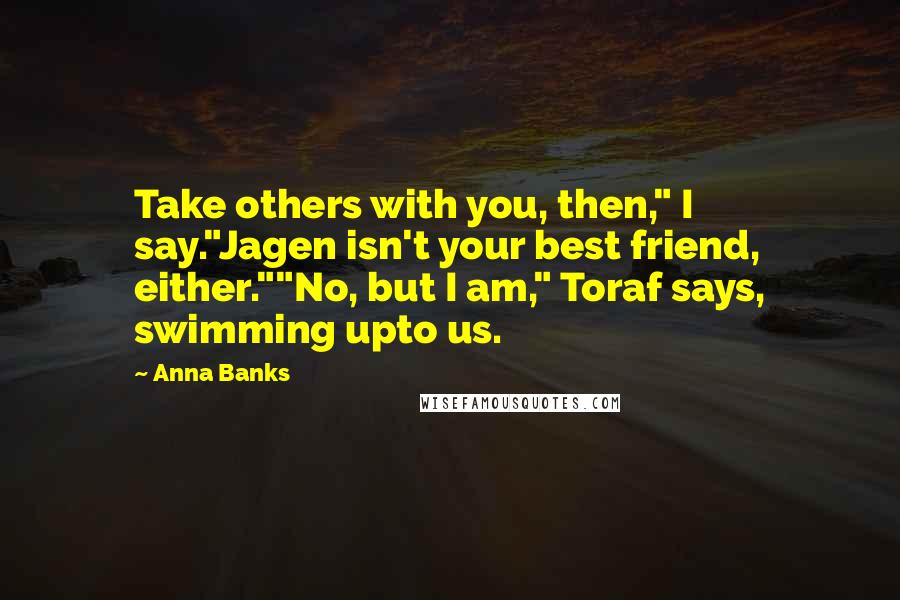 Take others with you, then," I say."Jagen isn't your best friend, either.""No, but I am," Toraf says, swimming upto us.

~ Anna Banks

WISEFAMOUSQUOTES.COM